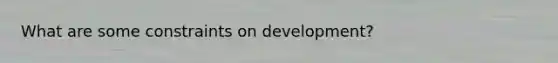 What are some constraints on development?